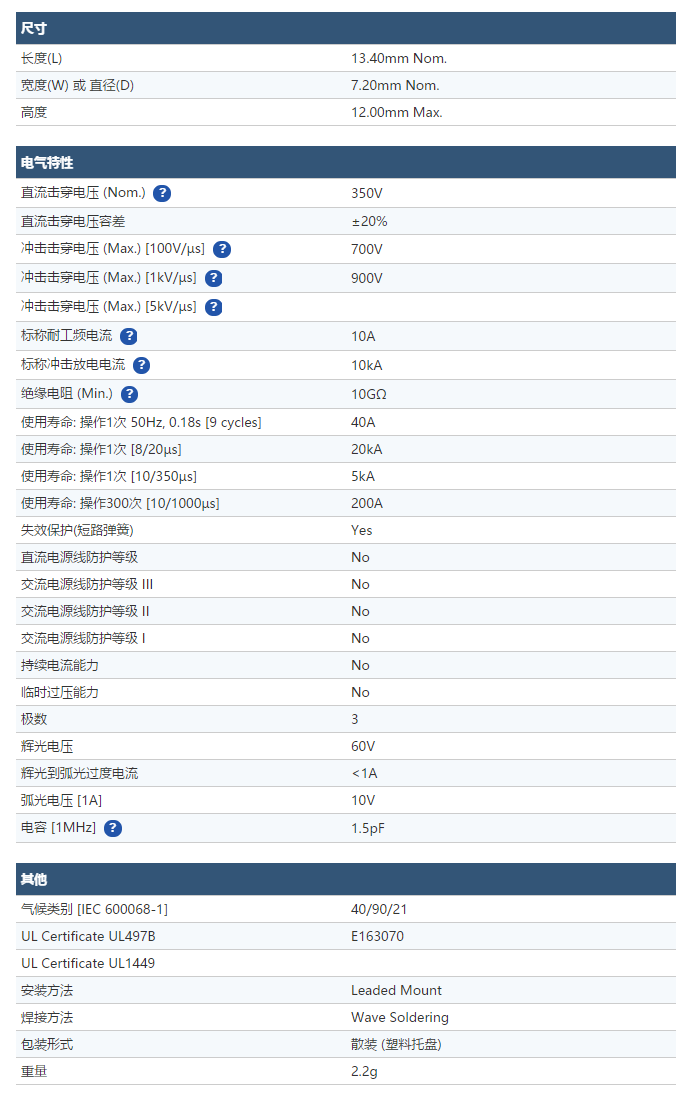 | 尺寸 | |
|---|---|
| 长度(L) | 13.40mm Nom. |
| 宽度(W) 或 直径(D) | 7.20mm Nom. |
| 高度 | 12.00mm Max. |

| 电气特性 | |
|---|---|
| 直流击穿电压 (Nom.) ? | 350V |
| 直流击穿电压容差 | ±20% |
| 冲击击穿电压 (Max.) [100V/µs] ? | 700V |
| 冲击击穿电压 (Max.) [1kV/µs] ? | 900V |
| 冲击击穿电压 (Max.) [5kV/µs] ? | |
| 标称耐工频电流 ? | 10A |
| 标称冲击放电电流 ? | 10kA |
| 绝缘电阻 (Min.) ? | 10GΩ |
| 使用寿命: 操作1次 50Hz, 0.18s [9 cycles] | 40A |
| 使用寿命: 操作1次 [8/20µs] | 20kA |
| 使用寿命: 操作1次 [10/350µs] | 5kA |
| 使用寿命: 操作300次 [10/1000µs] | 200A |
| 失效保护(短路弹簧) | Yes |
| 直流电源线防护等级 | No |
| 交流电源线防护等级 III | No |
| 交流电源线防护等级 II | No |
| 交流电源线防护等级 I | No |
| 持续电流能力 | No |
| 临时过压能力 | No |
| 极数 | 3 |
| 辉光电压 | 60V |
| 辉光到弧光过度电流 | <1A |
| 弧光电压 [1A] | 10V |
| 电容 [1MHz] ? | 1.5pF |

| 其他 | |
|---|---|
| 气候类别 [IEC 600068-1] | 40/90/21 |
| UL Certificate UL497B | E163070 |
| UL Certificate UL1449 | |
| 安装方法 | Leaded Mount |
| 焊接方法 | Wave Soldering |
| 包装形式 | 散装 (塑料托盘) |
| 重量 | 2.2g |